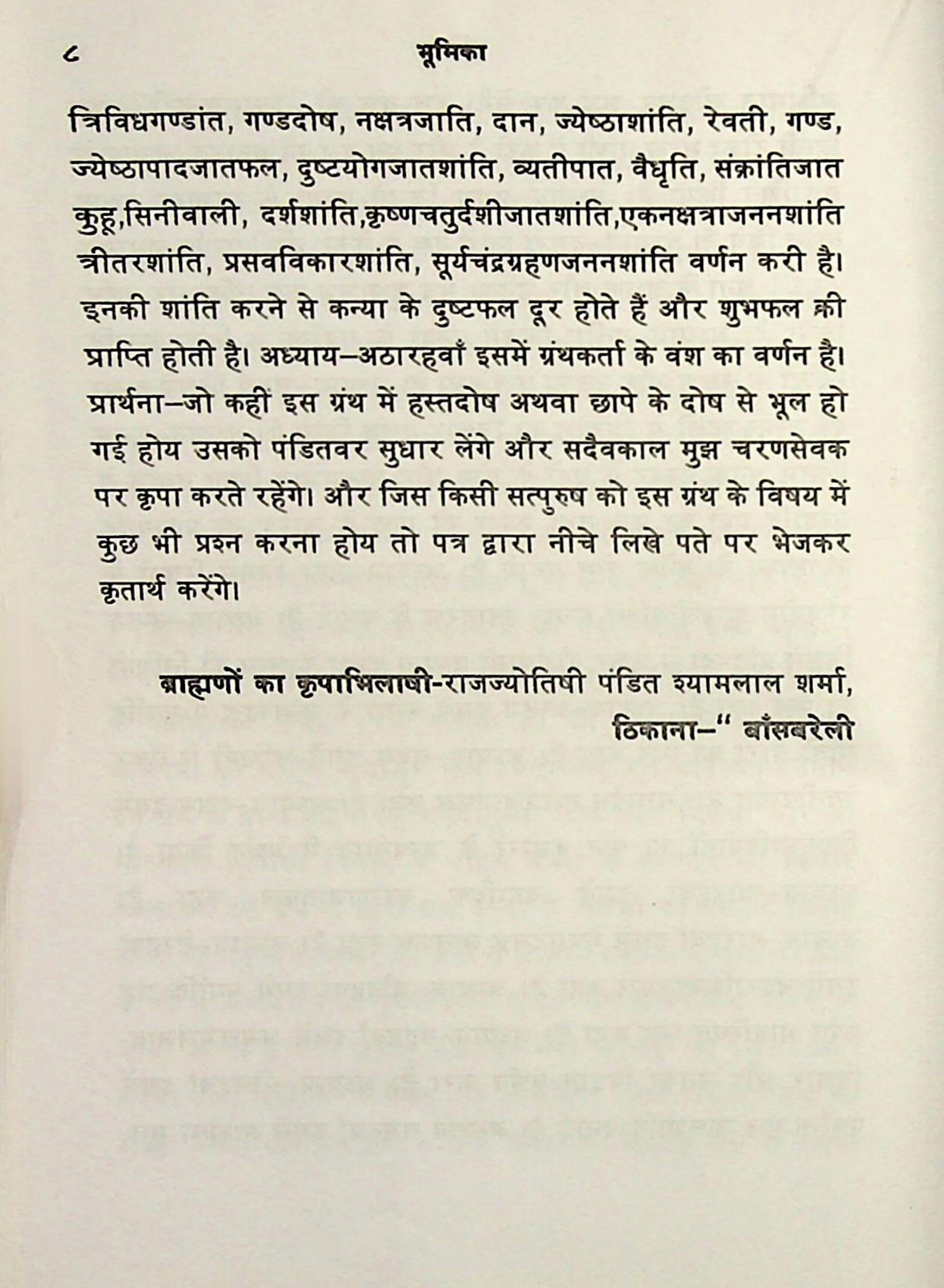 ८ भूमिका

त्रिविधगण्डांत, गण्डदोष, नक्षत्रजाति, दान, ज्येष्ठाशांति, रेवती, गण्ड, ज्येष्ठापादजातफल, दुष्टयोगजातशांति, व्यतीपात, वैधृति, संक्रांतिजात कुहू,सिनीवाली, दर्शशांति,कृष्णचतुर्दशीजातशांति,एकनक्षत्राजननशांति त्रीतरशांति, प्रसवविकारशांति, सूर्यचंद्रग्रहणजननशांति वर्णन करी है। इनकी शांति करने से कन्या के दुष्टफल दूर होते हैं और शुभफल की प्राप्ति होती है। अध्याय–अठारहवाँ इसमें ग्रंथकर्ता के वंश का वर्णन है। प्रार्थना–जो कहीं इस ग्रंथ में हस्तदोष अथवा छापे के दोष से भूल हो गई होय उसको पंडितवर सुधार लेंगे और सदैवकाल मुझ चरणसेवक पर कृपा करते रहेंगे। और जिस किसी सत्पुरुष को इस ग्रंथ के विषय में कुछ भी प्रश्न करना होय तो पत्र द्वारा नीचे लिखे पते पर भेजकर कृतार्थ करेंगे।

ब्राह्मणों का कृपाभिलाषी-राजज्योतिषी पंडित श्यामलाल शर्मा,
ठिकाना–" बाँसबरेली